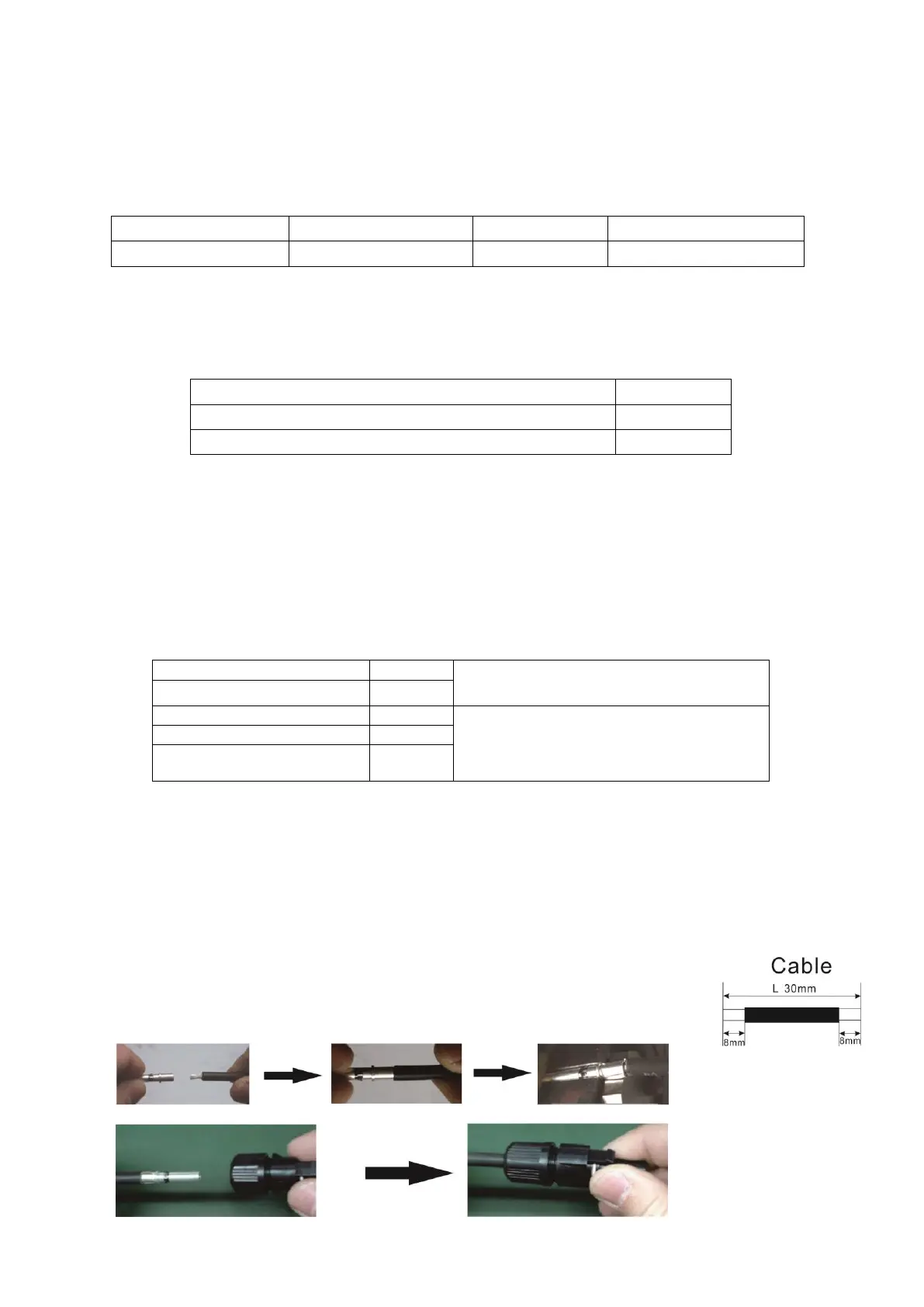 Cable

L 30mm

8mm

8mm